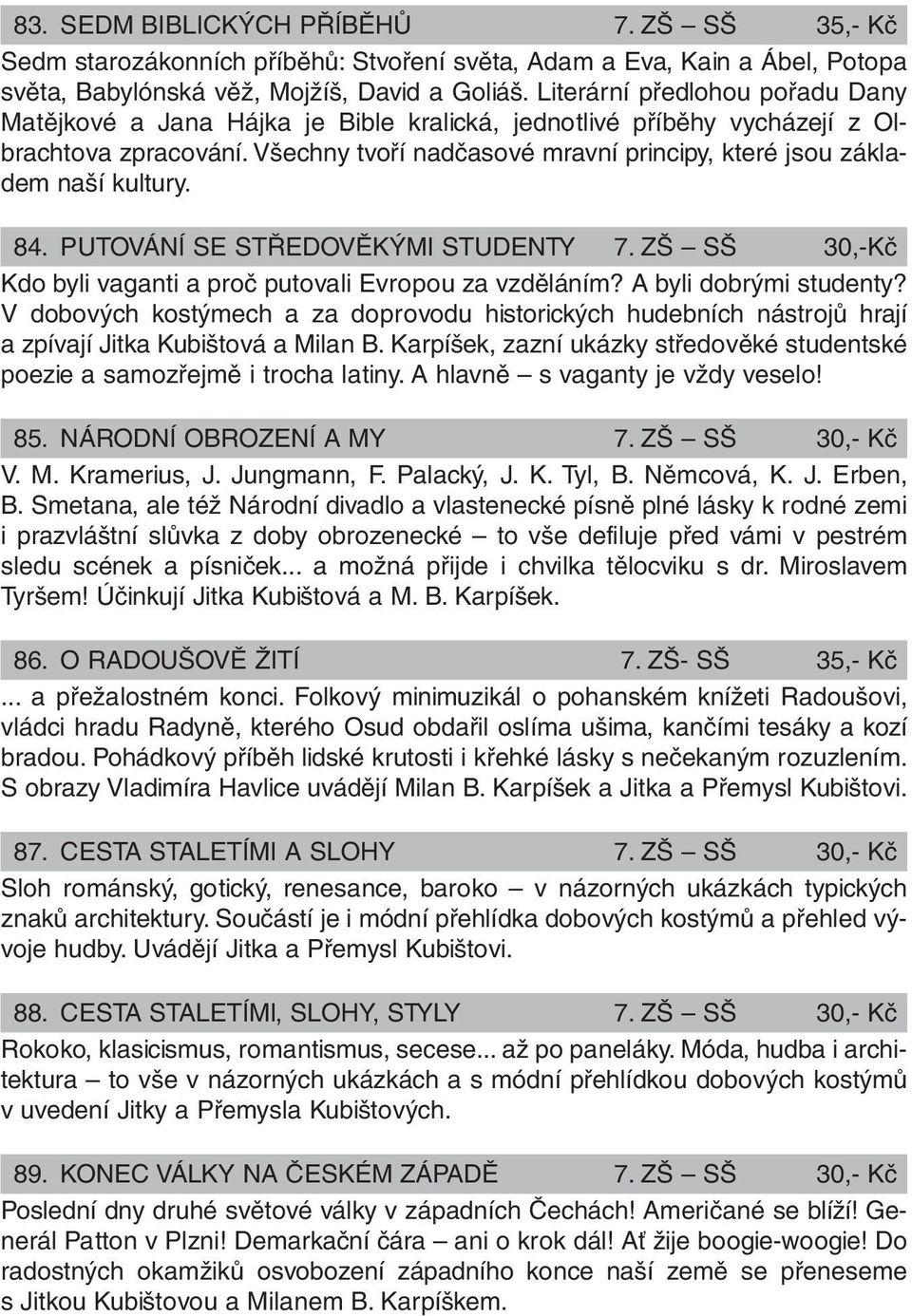 83. SEDM BIBLICKÝCH PŘÍBĚHŮ 7. ZŠ – SŠ 35,- Kč

Sedm starozákonních příběhů: Stvoření světa, Adam a Eva, Kain a Ábel, Potopa světa, Babylónská věž, Mojžíš, David a Goliáš. Literární předlohou pořadu Dany Matějkové a Jana Hájka je Bible kralická, jednotlivé příběhy vycházejí z Olbrachtova zpracování. Všechny tvoří nadčasové mravní principy, které jsou základem naší kultury.

84. PUTOVÁNÍ SE STŘEDOVĚKÝMI STUDENTY 7. ZŠ – SŠ 30,-Kč

Kdo byli vaganti a proč putovali Evropou za vzděláním? A byli dobrými studenty? V dobových kostýmech a za doprovodu historických hudebních nástrojů hrají a zpívají Jitka Kubištová a Milan B. Karpíšek, zazní ukázky středověké studentské poezie a samozřejmě i trocha latiny. A hlavně – s vaganty je vždy veselo!

85. NÁRODNÍ OBROZENÍ A MY 7. ZŠ – SŠ 30,- Kč

V. M. Kramerius, J. Jungmann, F. Palacký, J. K. Tyl, B. Němcová, K. J. Erben, B. Smetana, ale též Národní divadlo a vlastenecké písně plné lásky k rodné zemi i prazvláštní slůvka z doby obrozenecké – to vše defiluje před vámi v pestrém sledu scének a písniček... a možná přijde i chvilka tělocviku s dr. Miroslavem Tyršem! Účinkují Jitka Kubištová a M. B. Karpíšek.

86. O RADOUŠOVĚ ŽITÍ 7. ZŠ- SŠ 35,- Kč

... a přežalostném konci. Folkový minimuzikál o pohanském knížeti Radoušovi, vládci hradu Radyně, kterého Osud obdařil oslíma ušima, kančími tesáky a kozí bradou. Pohádkový příběh lidské krutosti i křehké lásky s nečekaným rozuzlením. S obrazy Vladimíra Havlice uvádějí Milan B. Karpíšek a Jitka a Přemysl Kubištovi.

87. CESTA STALETÍMI A SLOHY 7. ZŠ – SŠ 30,- Kč

Sloh románský, gotický, renesance, baroko – v názorných ukázkách typických znaků architektury. Součástí je i módní přehlídka dobových kostýmů a přehled vývoje hudby. Uvádějí Jitka a Přemysl Kubištovi.

88. CESTA STALETÍMI, SLOHY, STYLY 7. ZŠ – SŠ 30,- Kč

Rokoko, klasicismus, romantismus, secese... až po paneláky. Móda, hudba i architektura – to vše v názorných ukázkách a s módní přehlídkou dobových kostýmů v uvedení Jitky a Přemysla Kubištových.

89. KONEC VÁLKY NA ČESKÉM ZÁPADĚ 7. ZŠ – SŠ 30,- Kč

Poslední dny druhé světové války v západních Čechách! Američané se blíží! Generál Patton v Plzni! Demarkační čára – ani o krok dál! Ať žije boogie-woogie! Do radostných okamžiků osvobození západního konce naší země se přeneseme s Jitkou Kubištovou a Milanem B. Karpíškem.